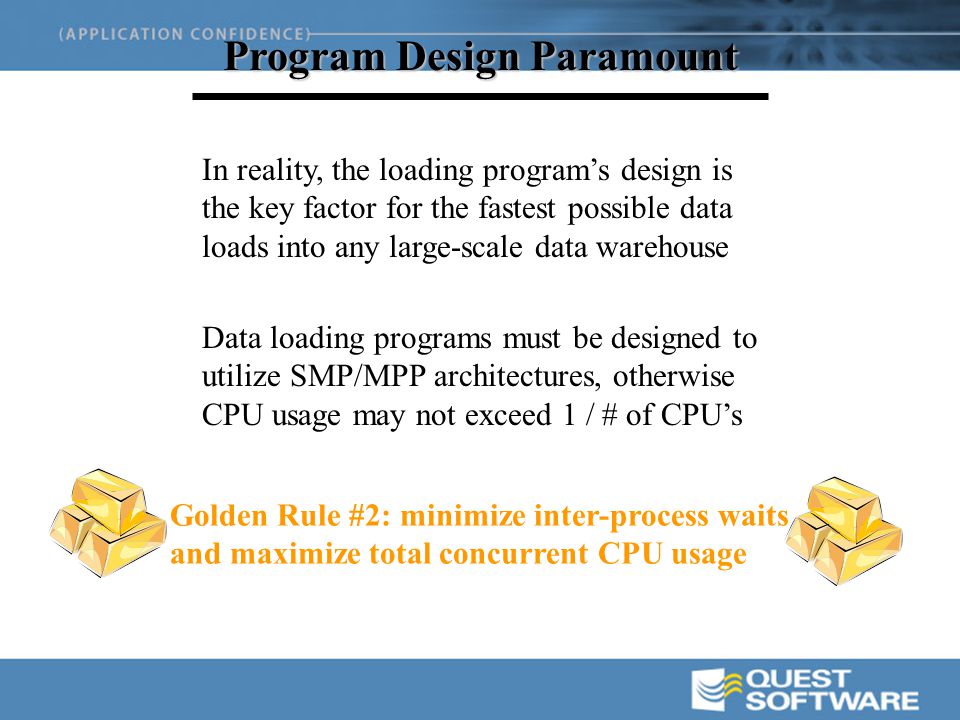 (APPLICATION CONFIDENCE)

Program Design Paramount

In reality, the loading program’s design is the key factor for the fastest possible data loads into any large-scale data warehouse

Data loading programs must be designed to utilize SMP/MPP architectures, otherwise CPU usage may not exceed 1 / # of CPU’s

Golden Rule #2: minimize inter-process waits and maximize total concurrent CPU usage

QUEST SOFTWARE